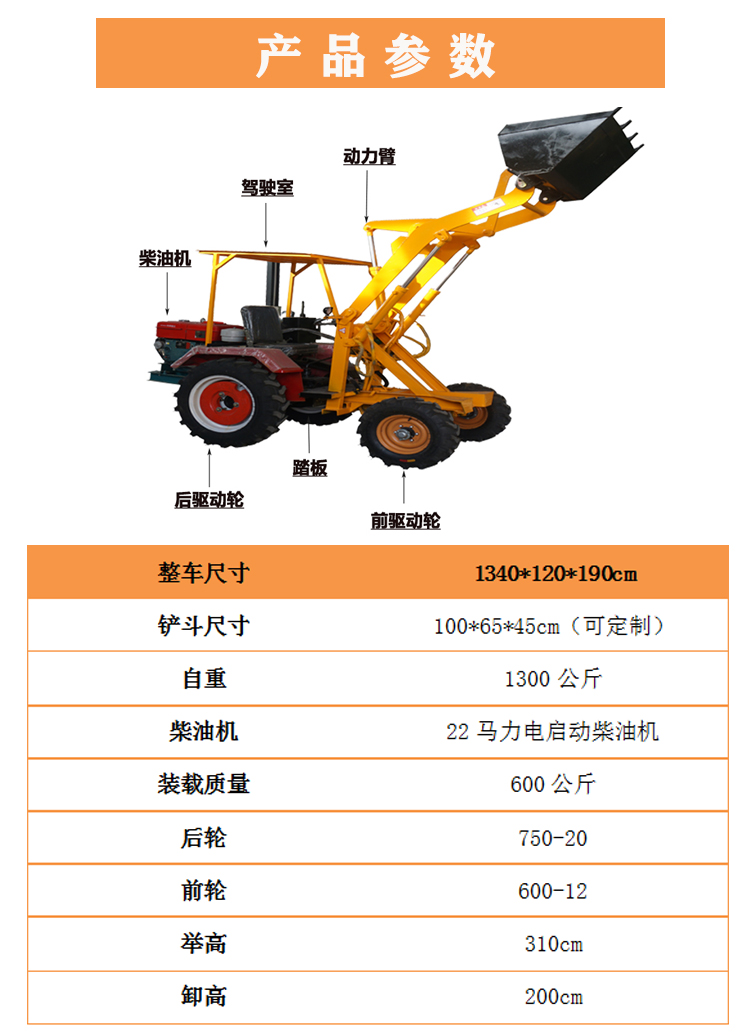 产品参数

动力臂

驾驶室

柴油机

踏板

后驱动轮

前驱动轮

| 整车尺寸 | 1340*120*190cm |
|---|---|
| 铲斗尺寸 | 100*65*45cm（可定制） |
| 自重 | 1300公斤 |
| 柴油机 | 22马力电启动柴油机 |
| 装载质量 | 600公斤 |
| 后轮 | 750-20 |
| 前轮 | 600-12 |
| 举高 | 310cm |
| 卸高 | 200cm |